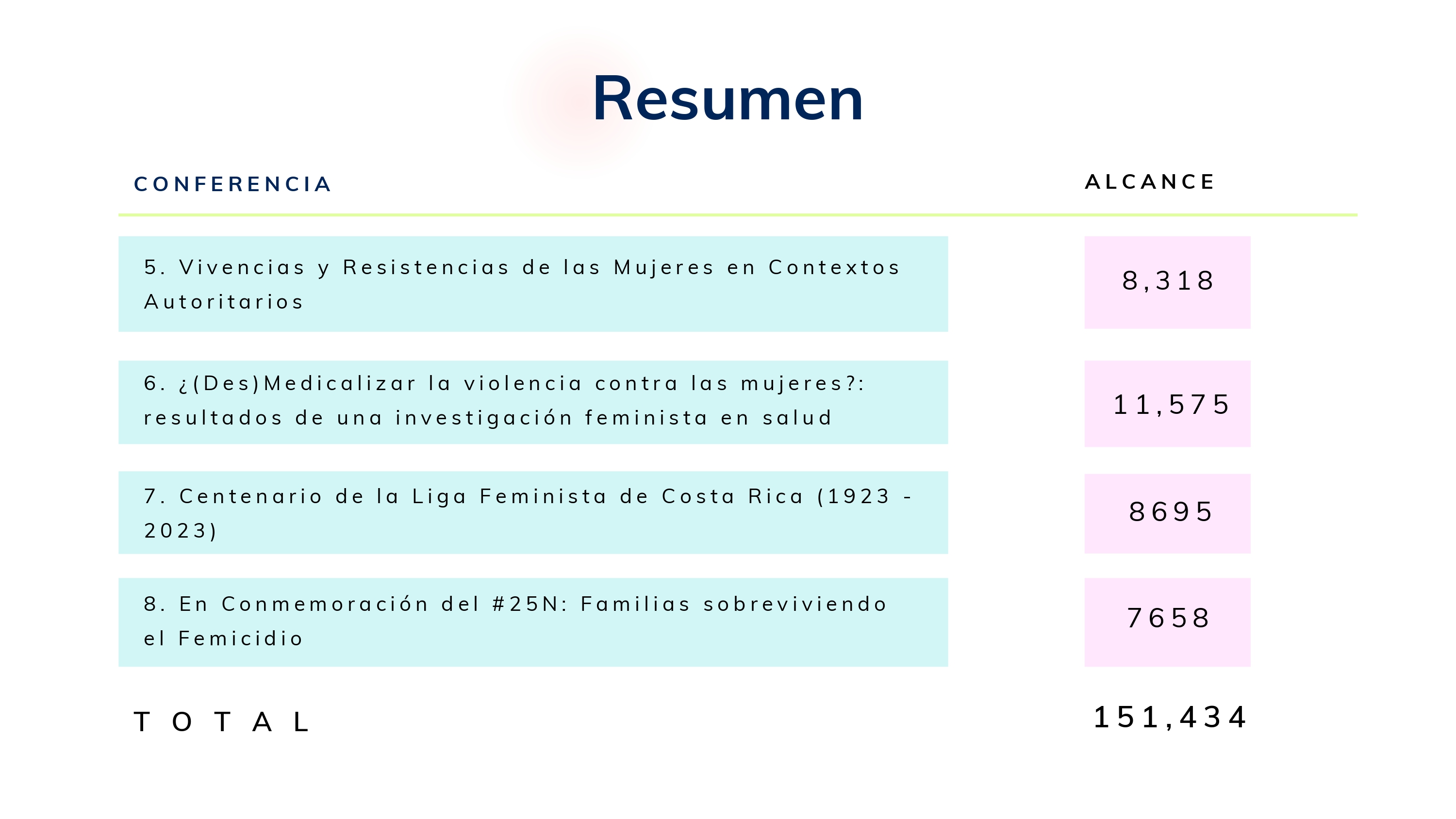 Resumen

| CONFERENCIA | ALCANCE |
|---|---|
| 5. Vivencias y Resistencias de las Mujeres en Contextos Autoritarios | 8,318 |
| 6. ¿(Des)Medicalizar la violencia contra las mujeres?: resultados de una investigación feminista en salud | 11,575 |
| 7. Centenario de la Liga Feminista de Costa Rica (1923 - 2023) | 8695 |
| 8. En Conmemoración del #25N: Familias sobreviviendo el Femicidio | 7658 |
| TOTAL | 151,434 |